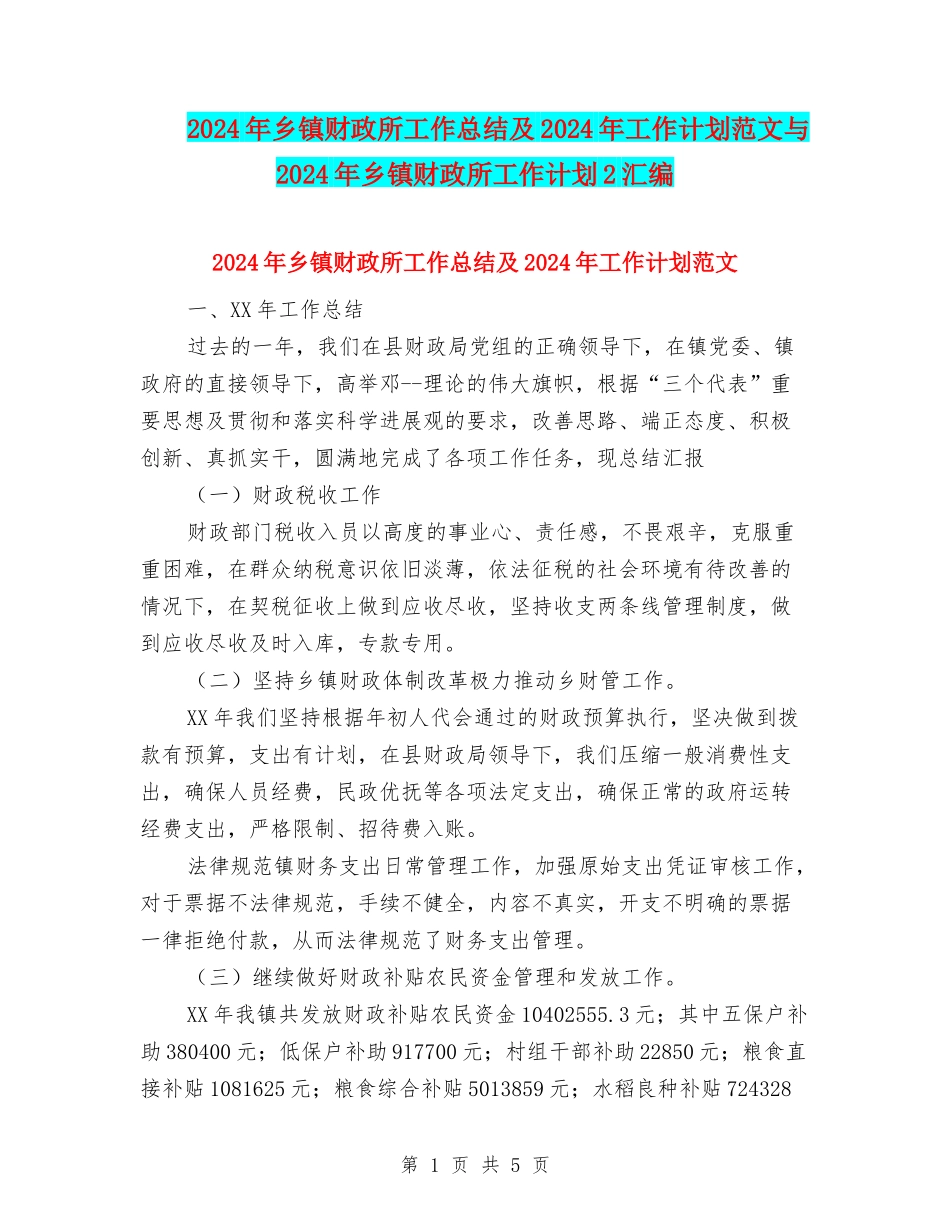 2024年乡镇财政所工作总结及2024年工作计划范文与2024年乡镇财政所工作计划2汇编

2024年乡镇财政所工作总结及2024年工作计划范文

一、XX年工作总结

过去的一年，我们在县财政局党组的正确领导下，在镇党委、镇政府的直接领导下，高举邓--理论的伟大旗帜，根据“三个代表”重要思想及贯彻和落实科学进展观的要求，改善思路、端正态度、积极创新、真抓实干，圆满地完成了各项工作任务，现总结汇报

（一）财政税收工作

财政部门税收入员以高度的事业心、责任感，不畏艰辛，克服重重困难，在群众纳税意识依旧淡薄，依法征税的社会环境有待改善的情况下，在契税征收上做到应收尽收，坚持收支两条线管理制度，做到应收尽收及时入库，专款专用。

（二）坚持乡镇财政体制改革极力推动乡财管工作。

XX年我们坚持根据年初人代会通过的财政预算执行，坚决做到拨款有预算，支出有计划，在县财政局领导下，我们压缩一般消费性支出，确保人员经费，民政优抚等各项法定支出，确保正常的政府运转经费支出，严格限制、招待费入账。

法律规范镇财务支出日常管理工作，加强原始支出凭证审核工作，对于票据不法律规范，手续不健全，内容不真实，开支不明确的票据一律拒绝付款，从而法律规范了财务支出管理。

（三）继续做好财政补贴农民资金管理和发放工作。

XX年我镇共发放财政补贴农民资金10402555.3元；其中五保户补助380400元；低保户补助917700元；村组干部补助22850元；粮食直接补贴1081625元；粮食综合补贴5013859元；水稻良种补贴724328

第 1 页 共 5 页